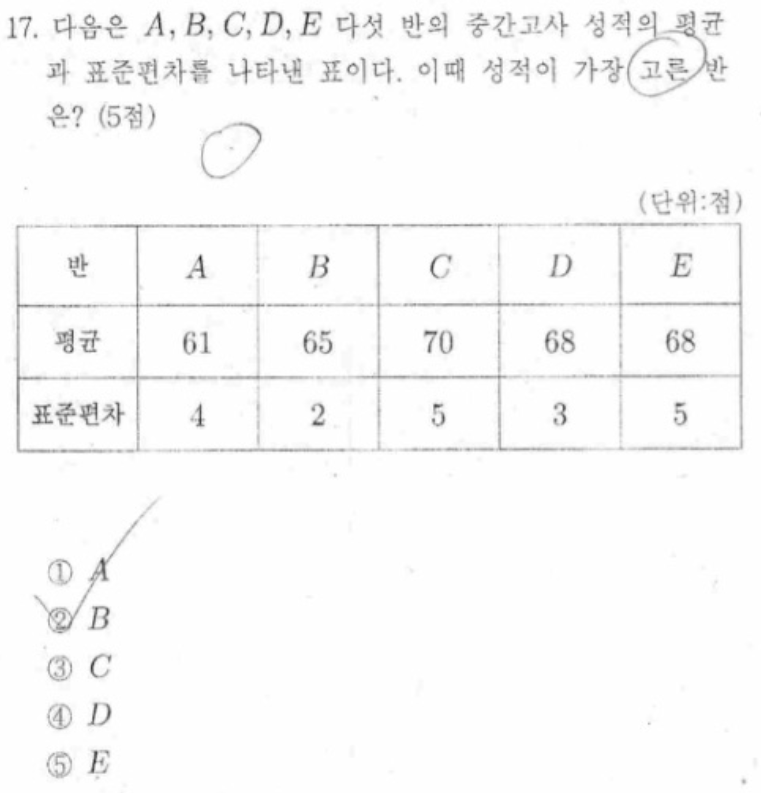 17. 다음은 $A, B, C, D, E$ 다섯 반의 중간고사 성적의 평균과 표준편차를 나타낸 표이다. 이때 성적이 가장 고른 반은? (5점)

(단위:점)

| 반 | $A$ | $B$ | $C$ | $D$ | $E$ |
|---|---|---|---|---|---|
| 평균 | 61 | 65 | 70 | 68 | 68 |
| 표준편차 | 4 | 2 | 5 | 3 | 5 |

① $A$
② $B$
③ $C$
④ $D$
⑤ $E$